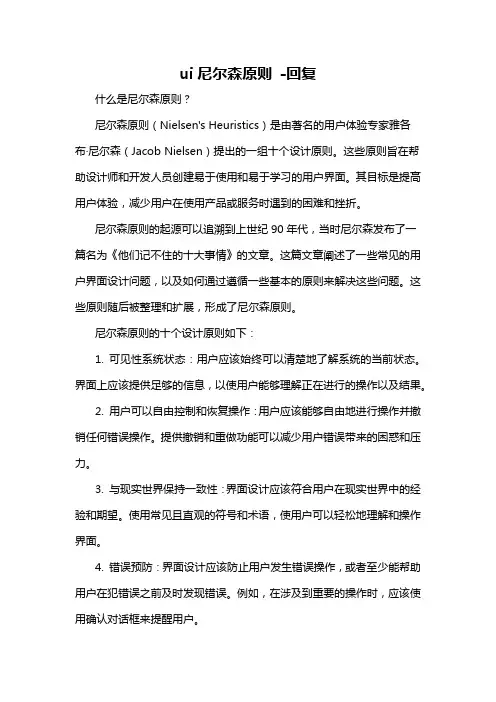 ui 尼尔森原则 -回复

什么是尼尔森原则？

尼尔森原则（Nielsen's Heuristics）是由著名的用户体验专家雅各布·尼尔森（Jacob Nielsen）提出的一组十个设计原则。这些原则旨在帮助设计师和开发人员创建易于使用和易于学习的用户界面。其目标是提高用户体验，减少用户在使用产品或服务时遇到的困难和挫折。

尼尔森原则的起源可以追溯到上世纪 90 年代，当时尼尔森发布了一篇名为《他们记不住的十大事情》的文章。这篇文章阐述了一些常见的用户界面设计问题，以及如何通过遵循一些基本的原则来解决这些问题。这些原则随后被整理和扩展，形成了尼尔森原则。

尼尔森原则的十个设计原则如下：

1. 可见性系统状态：用户应该始终可以清楚地了解系统的当前状态。界面上应该提供足够的信息，以使用户能够理解正在进行的操作以及结果。

2. 用户可以自由控制和恢复操作：用户应该能够自由地进行操作并撤销任何错误操作。提供撤销和重做功能可以减少用户错误带来的困惑和压力。

3. 与现实世界保持一致性：界面设计应该符合用户在现实世界中的经验和期望。使用常见且直观的符号和术语，使用户可以轻松地理解和操作界面。

4. 错误预防：界面设计应该防止用户发生错误操作，或者至少能帮助用户在犯错误之前及时发现错误。例如，在涉及到重要的操作时，应该使用确认对话框来提醒用户。